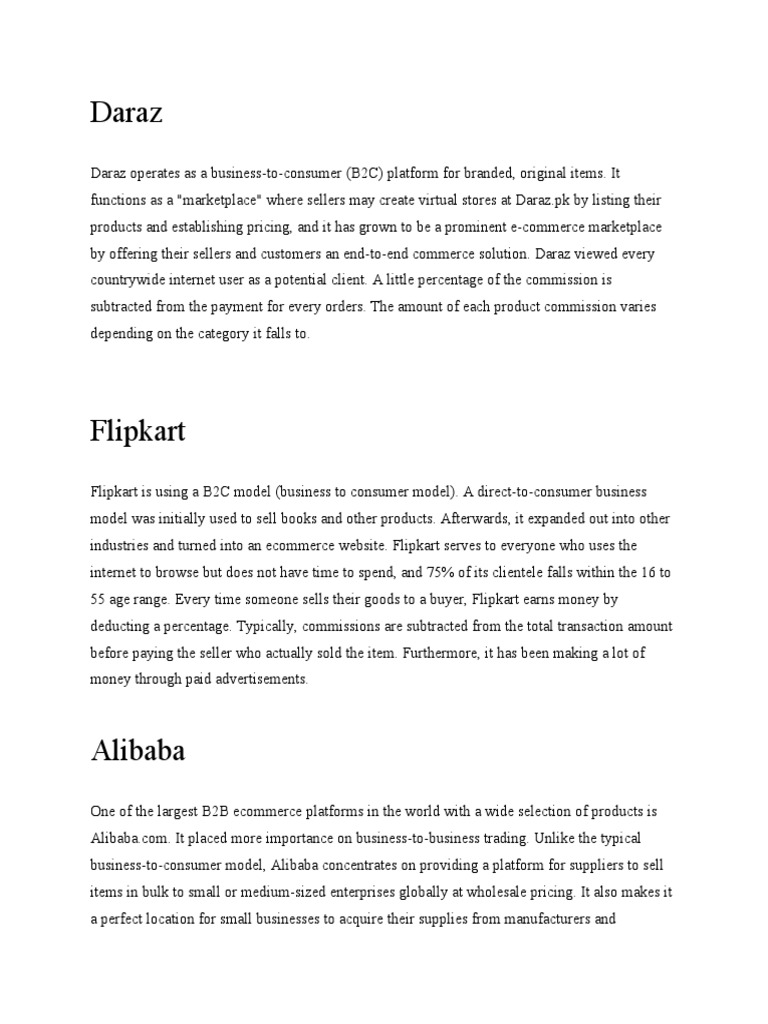 Daraz

Daraz operates as a business-to-consumer (B2C) platform for branded, original items. It functions as a "marketplace" where sellers may create virtual stores at Daraz.pk by listing their products and establishing pricing, and it has grown to be a prominent e-commerce marketplace by offering their sellers and customers an end-to-end commerce solution. Daraz viewed every countrywide internet user as a potential client. A little percentage of the commission is subtracted from the payment for every orders. The amount of each product commission varies depending on the category it falls to.

Flipkart

Flipkart is using a B2C model (business to consumer model). A direct-to-consumer business model was initially used to sell books and other products. Afterwards, it expanded out into other industries and turned into an ecommerce website. Flipkart serves to everyone who uses the internet to browse but does not have time to spend, and 75% of its clientele falls within the 16 to 55 age range. Every time someone sells their goods to a buyer, Flipkart earns money by deducting a percentage. Typically, commissions are subtracted from the total transaction amount before paying the seller who actually sold the item. Furthermore, it has been making a lot of money through paid advertisements.

Alibaba

One of the largest B2B ecommerce platforms in the world with a wide selection of products is Alibaba.com. It placed more importance on business-to-business trading. Unlike the typical business-to-consumer model, Alibaba concentrates on providing a platform for suppliers to sell items in bulk to small or medium-sized enterprises globally at wholesale pricing. It also makes it a perfect location for small businesses to acquire their supplies from manufacturers and